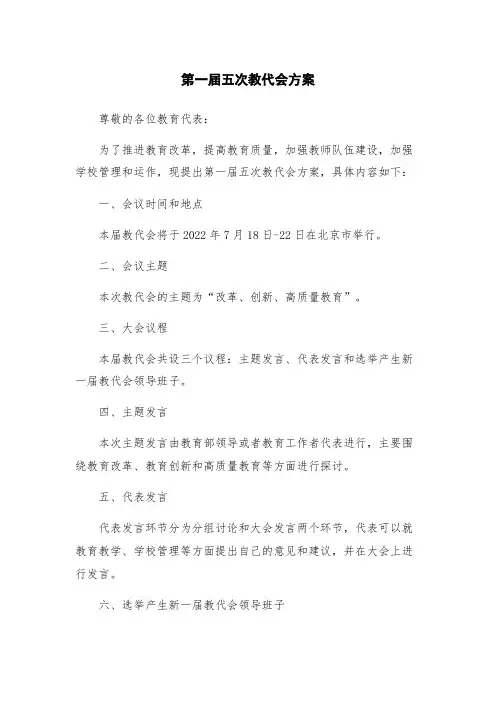 第一届五次教代会方案

尊敬的各位教育代表：

为了推进教育改革，提高教育质量，加强教师队伍建设，加强学校管理和运作，现提出第一届五次教代会方案，具体内容如下：

一、会议时间和地点

本届教代会将于 2022 年 7 月 18 日-22 日在北京市举行。

二、会议主题

本次教代会的主题为“改革、创新、高质量教育”。

三、大会议程

本届教代会共设三个议程：主题发言、代表发言和选举产生新一届教代会领导班子。

四、主题发言

本次主题发言由教育部领导或者教育工作者代表进行，主要围绕教育改革、教育创新和高质量教育等方面进行探讨。

五、代表发言

代表发言环节分为分组讨论和大会发言两个环节，代表可以就教育教学、学校管理等方面提出自己的意见和建议，并在大会上进行发言。

六、选举产生新一届教代会领导班子